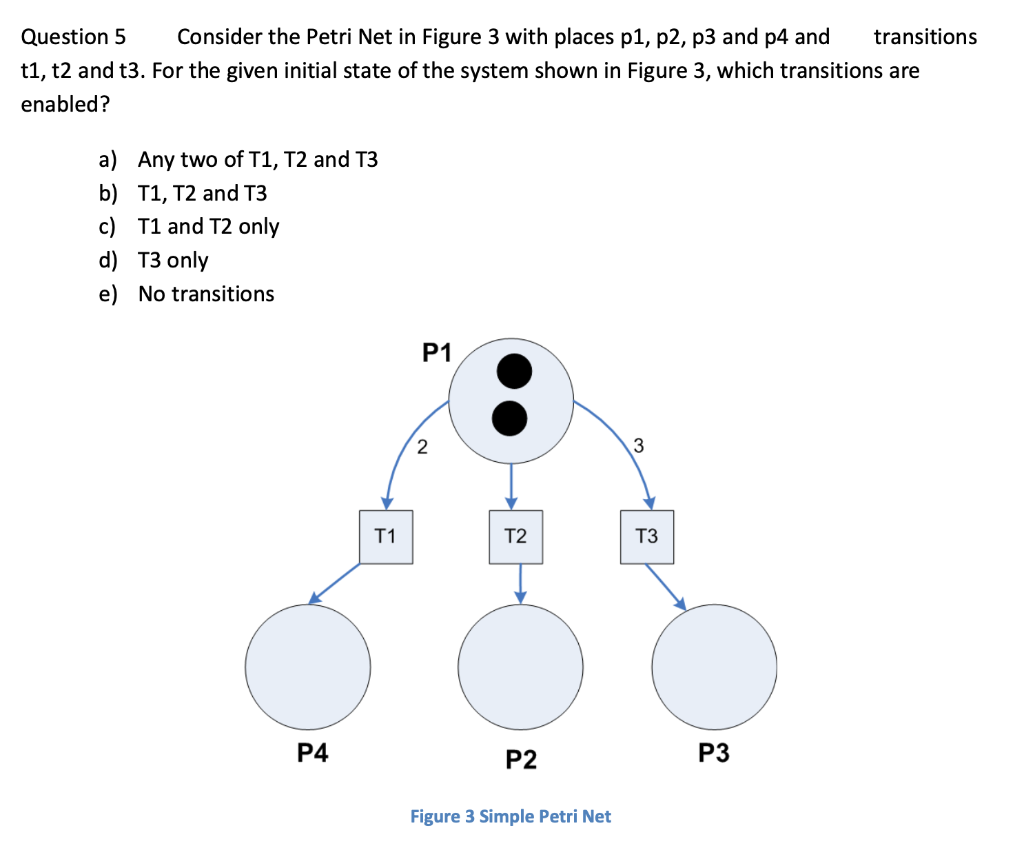 Question 5 Consider the Petri Net in Figure 3 with places p1, p2, p3 and p4 and transitions t1, t2 and t3. For the given initial state of the system shown in Figure 3, which transitions are enabled?

a) Any two of T1, T2 and T3
b) T1, T2 and T3
c) T1 and T2 only
d) T3 only
e) No transitions

P1
2
3
T1
T2
T3
P4
P2
P3

Figure 3 Simple Petri Net